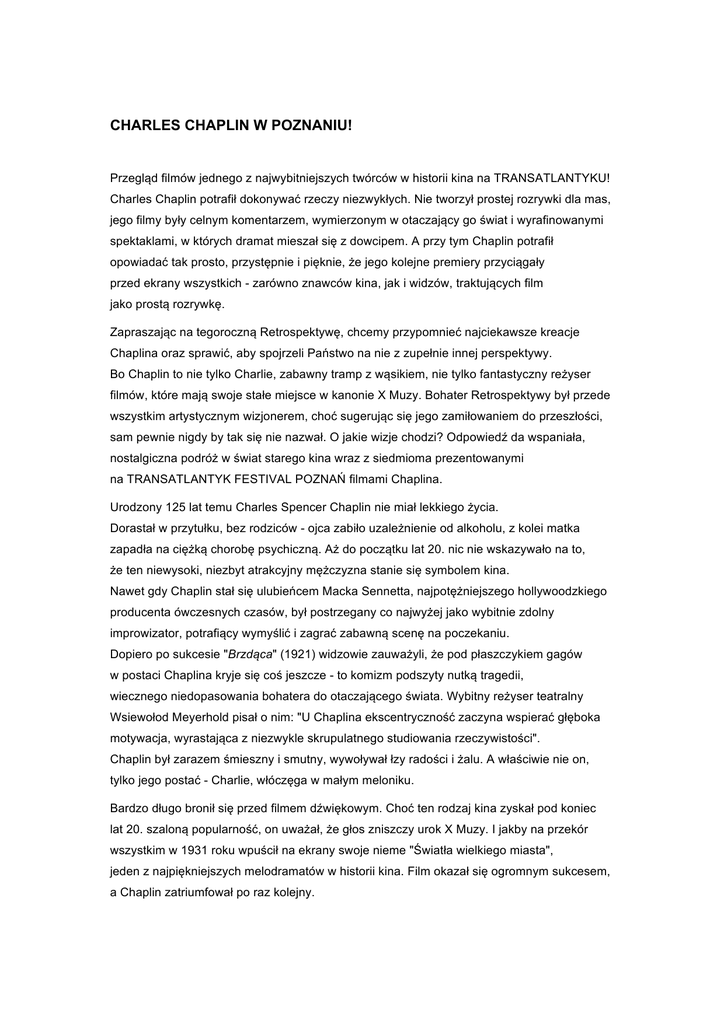 CHARLES CHAPLIN W POZNANIU!

Przegląd filmów jednego z najwybitniejszych twórców w historii kina na TRANSATLANTYKU! Charles Chaplin potrafił dokonywać rzeczy niezwykłych. Nie tworzył prostej rozrywki dla mas, jego filmy były celnym komentarzem, wymierzonym w otaczający go świat i wyrafinowanymi spektaklami, w których dramat mieszał się z dowcipem. A przy tym Chaplin potrafił opowiadać tak prosto, przystępnie i pięknie, że jego kolejne premiery przyciągały przed ekrany wszystkich - zarówno znawców kina, jak i widzów, traktujących film jako prostą rozrywkę.

Zapraszając na tegoroczną Retrospektywę, chcemy przypomnieć najciekawsze kreacje Chaplina oraz sprawić, aby spojrzeli Państwo na nie z zupełnie innej perspektywy. Bo Chaplin to nie tylko Charlie, zabawny tramp z wąsikiem, nie tylko fantastyczny reżyser filmów, które mają swoje stałe miejsce w kanonie X Muzy. Bohater Retrospektywy był przede wszystkim artystycznym wizjonerem, choć sugerując się jego zamiłowaniem do przeszłości, sam pewnie nigdy by tak się nie nazwał. O jakie wizje chodzi? Odpowiedź da wspaniała, nostalgiczna podróż w świat starego kina wraz z siedmioma prezentowanymi na TRANSATLANTYK FESTIVAL POZNAŃ filmami Chaplina.

Urodzony 125 lat temu Charles Spencer Chaplin nie miał lekkiego życia. Dorastał w przytułku, bez rodziców - ojca zabiło uzależnienie od alkoholu, z kolei matka zapadła na ciężką chorobę psychiczną. Aż do początku lat 20. nic nie wskazywało na to, że ten niewysoki, niezbyt atrakcyjny mężczyzna stanie się symbolem kina. Nawet gdy Chaplin stał się ulubieńcem Macka Sennetta, najpotężniejszego hollywoodzkiego producenta ówczesnych czasów, był postrzegany co najwyżej jako wybitnie zdolny improwizator, potrafiący wymyślić i zagrać zabawną scenę na poczekaniu. Dopiero po sukcesie "Brzdąca" (1921) widzowie zauważyli, że pod płaszczykiem gagów w postaci Chaplina kryje się coś jeszcze - to komizm podszyty nutką tragedii, wiecznego niedopasowania bohatera do otaczającego świata. Wybitny reżyser teatralny Wsiewołod Meyerhold pisał o nim: "U Chaplina ekscentryczność zaczyna wspierać głęboka motywacja, wyrastająca z niezwykle skrupulatnego studiowania rzeczywistości". Chaplin był zarazem śmieszny i smutny, wywoływał łzy radości i żalu. A właściwie nie on, tylko jego postać - Charlie, włóczęga w małym meloniku.

Bardzo długo bronił się przed filmem dźwiękowym. Choć ten rodzaj kina zyskał pod koniec lat 20. szaloną popularność, on uważał, że głos zniszczy urok X Muzy. I jakby na przekór wszystkim w 1931 roku wpuścił na ekrany swoje nieme "Światła wielkiego miasta", jeden z najpiękniejszych melodramatów w historii kina. Film okazał się ogromnym sukcesem, a Chaplin zatriumfował po raz kolejny.